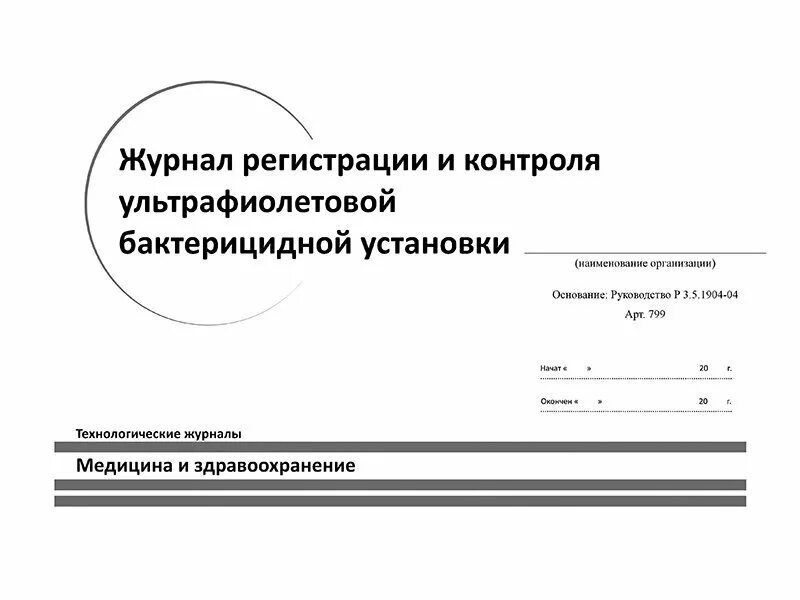 Журнал регистрации и контроля ультрафиолетовой бактерицидной установки

(наименование организации)

Основание: Руководство Р 3.5.1904-04
Арт. 799

Начат «   »   20   г.

Окончен «   »   20   г.

Технологические журналы

Медицина и здравоохранение